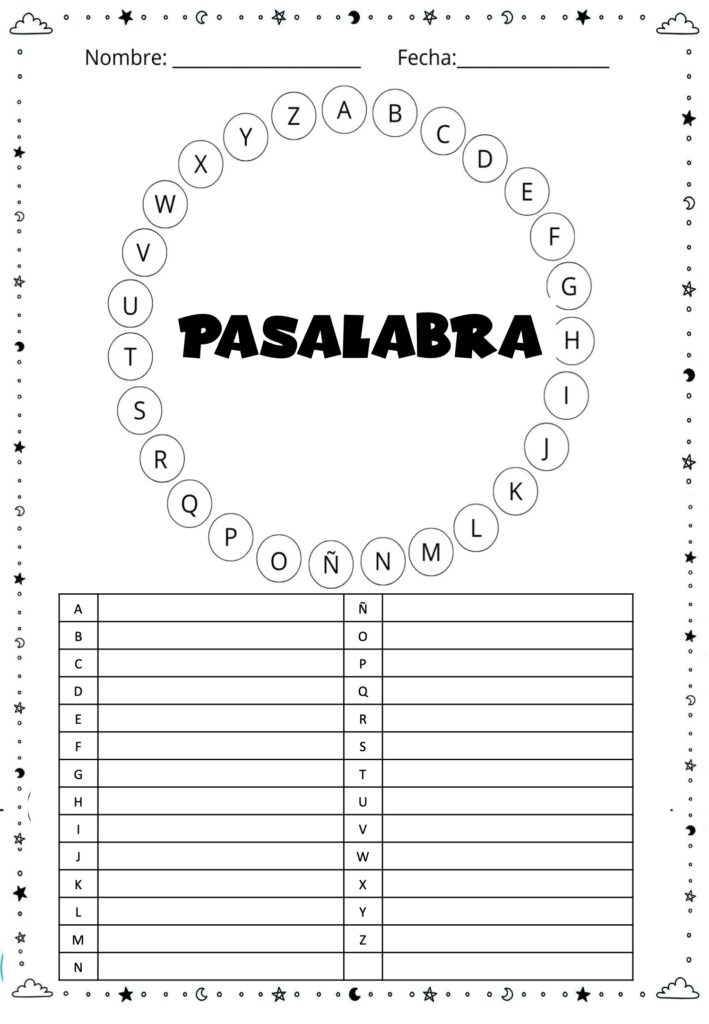 Nombre: ____________________ Fecha:________________

A B C D E F G H I J K L M N Ñ O P Q R S T U V W X Y Z

PASALABRA

| A | | Ñ | |
|---|---|---|---|
| B | | O | |
| C | | P | |
| D | | Q | |
| E | | R | |
| F | | S | |
| G | | T | |
| H | | U | |
| I | | V | |
| J | | W | |
| K | | X | |
| L | | Y | |
| M | | Z | |
| N | | | |